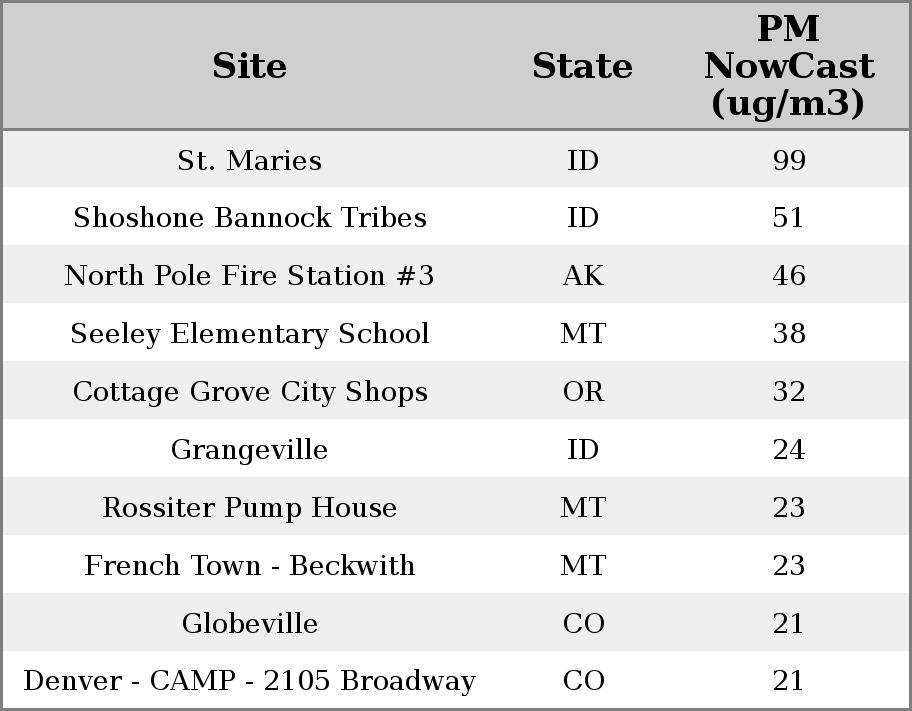 | Site | State | PM NowCast (ug/m3) |
|---|---|---|
| St. Maries | ID | 99 |
| Shoshone Bannock Tribes | ID | 51 |
| North Pole Fire Station #3 | AK | 46 |
| Seeley Elementary School | MT | 38 |
| Cottage Grove City Shops | OR | 32 |
| Grangeville | ID | 24 |
| Rossiter Pump House | MT | 23 |
| French Town - Beckwith | MT | 23 |
| Globeville | CO | 21 |
| Denver - CAMP - 2105 Broadway | CO | 21 |